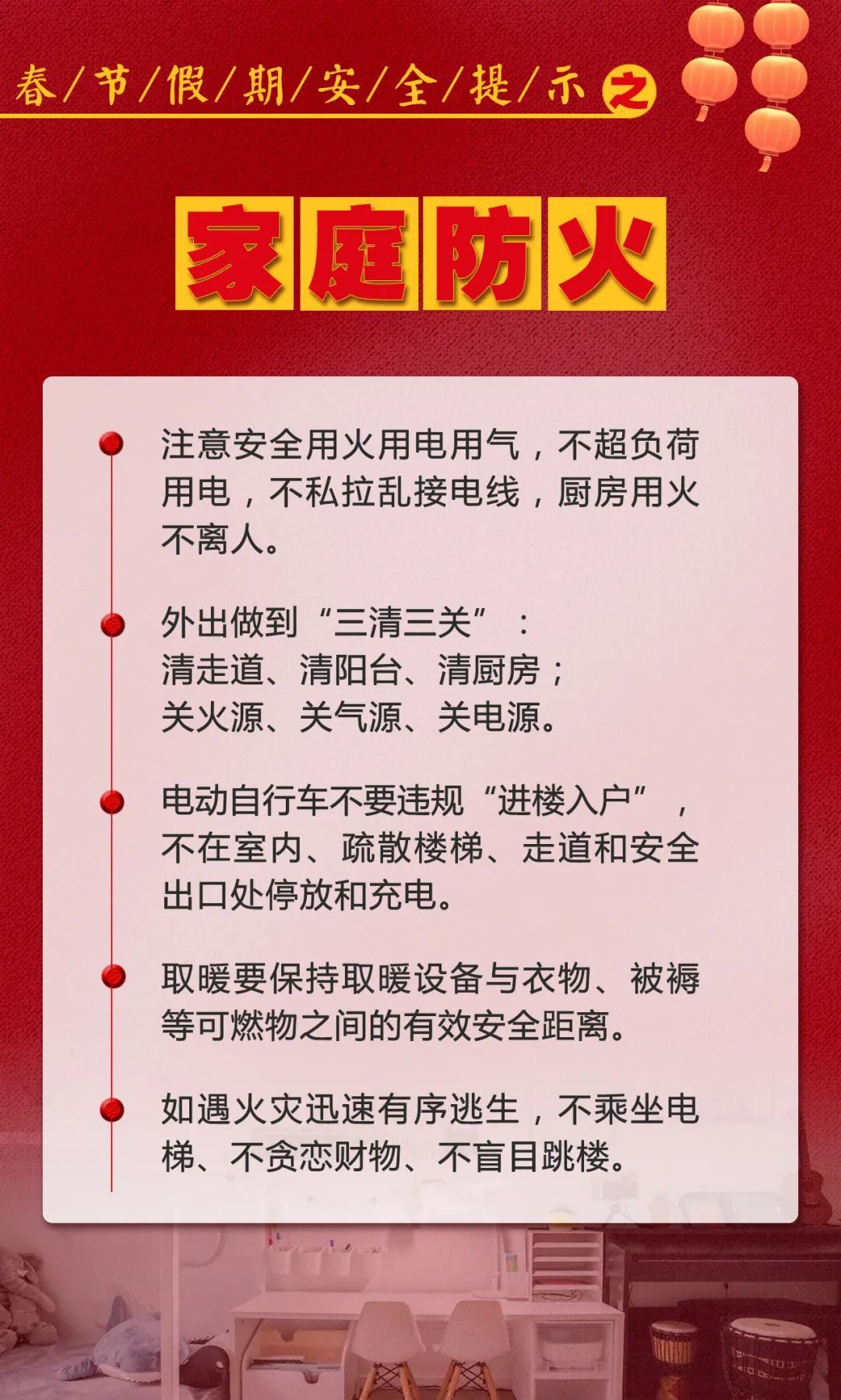 春/节/假/期/安/全/提/示之

家庭防火

• 注意安全用火用电用气，不超负荷用电，不私拉乱接电线，厨房用火不离人。

• 外出做到“三清三关”：
清走道、清阳台、清厨房；
关火源、关气源、关电源。

• 电动自行车不要违规“进楼入户”，不在室内、疏散楼梯、走道和安全出口处停放和充电。

• 取暖要保持取暖设备与衣物、被褥等可燃物之间的有效安全距离。

• 如遇火灾迅速有序逃生，不乘坐电梯、不贪恋财物、不盲目跳楼。